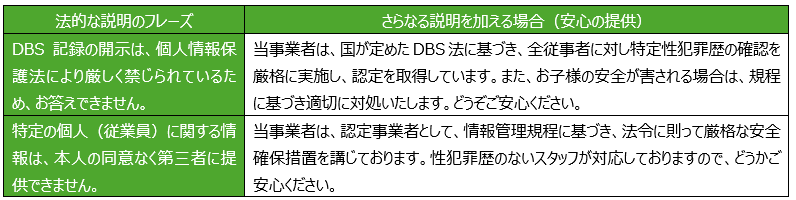 | 法的な説明のフレーズ | さらなる説明を加える場合（安心の提供） |
|---|---|
| DBS 記録の開示は、個人情報保護法により厳しく禁じられているため、お答えできません。 | 当事業者は、国が定めた DBS 法に基づき、全従事者に対し特定性犯罪歴の確認を厳格に実施し、認定を取得しています。また、お子様の安全が害される場合は、規程に基づき適切に対処いたします。どうぞご安心ください。 |
| 特定の個人（従業員）に関する情報は、本人の同意なく第三者に提供できません。 | 当事業者は、認定事業者として、情報管理規程に基づき、法令に則って厳格な安全確保措置を講じております。性犯罪歴のないスタッフが対応しておりますので、どうかご安心ください。 |